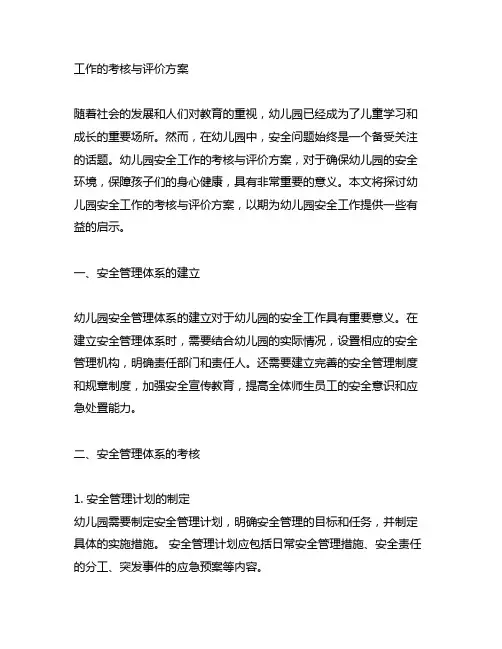 工作的考核与评价方案

随着社会的发展和人们对教育的重视，幼儿园已经成为了儿童学习和成长的重要场所。然而，在幼儿园中，安全问题始终是一个备受关注的话题。幼儿园安全工作的考核与评价方案，对于确保幼儿园的安全环境，保障孩子们的身心健康，具有非常重要的意义。本文将探讨幼儿园安全工作的考核与评价方案，以期为幼儿园安全工作提供一些有益的启示。

一、安全管理体系的建立

幼儿园安全管理体系的建立对于幼儿园的安全工作具有重要意义。在建立安全管理体系时，需要结合幼儿园的实际情况，设置相应的安全管理机构，明确责任部门和责任人。还需要建立完善的安全管理制度和规章制度，加强安全宣传教育，提高全体师生员工的安全意识和应急处置能力。

二、安全管理体系的考核

1. 安全管理计划的制定
幼儿园需要制定安全管理计划，明确安全管理的目标和任务，并制定具体的实施措施。 安全管理计划应包括日常安全管理措施、安全责任的分工、突发事件的应急预案等内容。